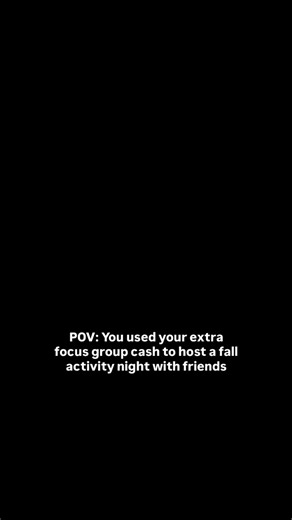 POV: You used your extra focus group cash to host a fall activity night with friends